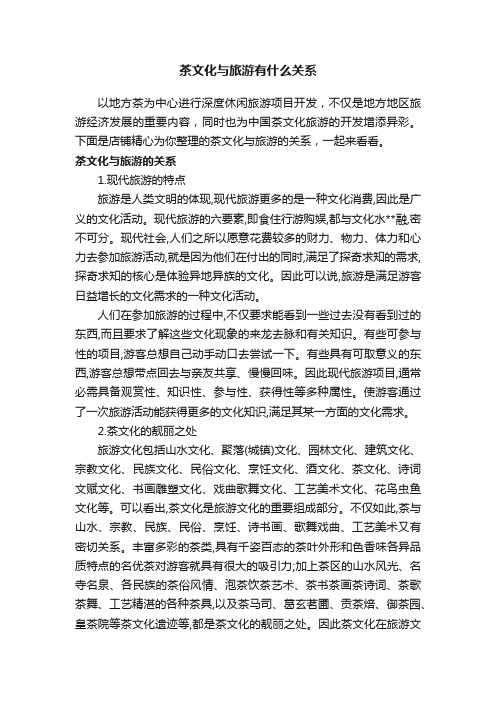 茶文化与旅游有什么关系

以地方茶为中心进行深度休闲旅游项目开发，不仅是地方地区旅游经济发展的重要内容，同时也为中国茶文化旅游的开发增添异彩。下面是店铺精心为你整理的茶文化与旅游的关系，一起来看看。

茶文化与旅游的关系

1.现代旅游的特点

旅游是人类文明的体现,现代旅游更多的是一种文化消费,因此是广义的文化活动。现代旅游的六要素,即食住行游购娱,都与文化水**融,密不可分。现代社会,人们之所以愿意花费较多的财力、物力、体力和心力去参加旅游活动,就是因为他们在付出的同时,满足了探奇求知的需求,探奇求知的核心是体验异地异族的文化。因此可以说,旅游是满足游客日益增长的文化需求的一种文化活动。

人们在参加旅游的过程中,不仅要求能看到一些过去没有看到过的东西,而且要求了解这些文化现象的来龙去脉和有关知识。有些可参与性的项目,游客总想自己动手动口去尝试一下。有些具有可取意义的东西,游客总想带点回去与亲友共享、慢慢回味。因此现代旅游项目,通常必需具备观赏性、知识性、参与性、获得性等多种属性。使游客通过了一次旅游活动能获得更多的文化知识,满足其某一方面的文化需求。

2.茶文化的靓丽之处

旅游文化包括山水文化、聚落(城镇)文化、园林文化、建筑文化、宗教文化、民族文化、民俗文化、烹饪文化、酒文化、茶文化、诗词文赋文化、书画雕塑文化、戏曲歌舞文化、工艺美术文化、花鸟虫鱼文化等。可以看出,茶文化是旅游文化的重要组成部分。不仅如此,茶与山水、宗教、民族、民俗、烹饪、诗书画、歌舞戏曲、工艺美术又有密切关系。丰富多彩的茶类,具有千姿百态的茶叶外形和色香味各异品质特点的名优茶对游客就具有很大的吸引力;加上茶区的山水风光、名寺名泉、各民族的茶俗风情、泡茶饮茶艺术、茶书茶画茶诗词、茶歌茶舞、工艺精湛的各种茶具,以及茶马司、葛玄茗圃、贡茶焙、御茶园、皇茶院等茶文化遗迹等,都是茶文化的靓丽之处。因此茶文化在旅游文